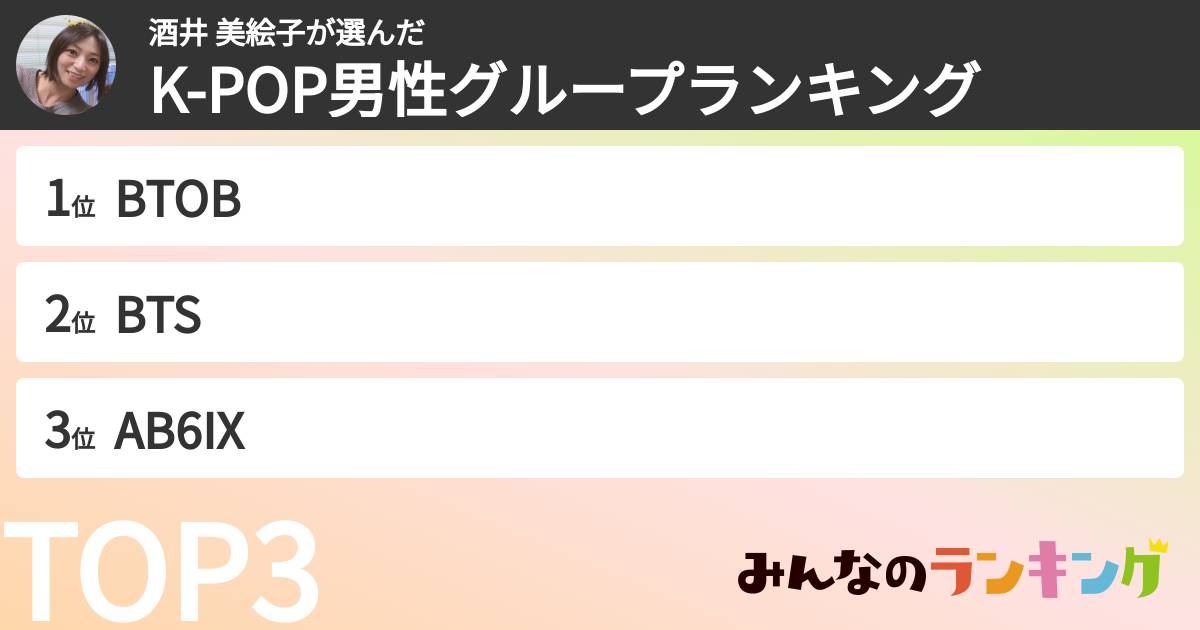 酒井 美絵子が選んだ
K-POP男性グループランキング

1位 BTOB

2位 BTS

3位 AB6IX

TOP3

みんなのランキング